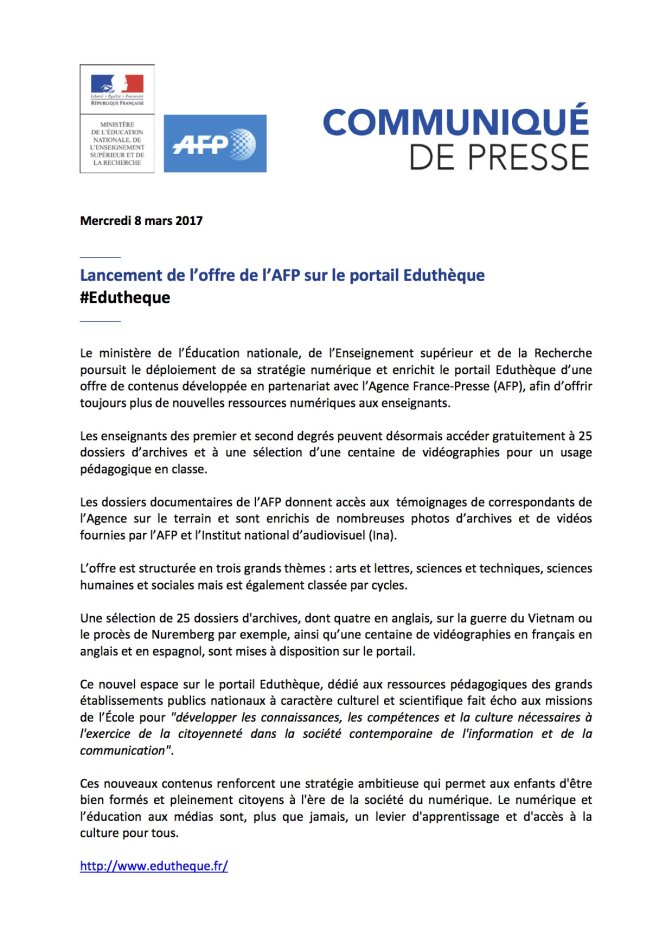 Liberté • Égalité • Fraternité
RÉPUBLIQUE FRANÇAISE

MINISTÈRE DE L'ÉDUCATION NATIONALE, DE L'ENSEIGNEMENT SUPÉRIEUR ET DE LA RECHERCHE

AFP

COMMUNIQUÉ DE PRESSE

Mercredi 8 mars 2017

Lancement de l'offre de l'AFP sur le portail Eduthèque
#Edutheque

Le ministère de l'Éducation nationale, de l'Enseignement supérieur et de la Recherche poursuit le déploiement de sa stratégie numérique et enrichit le portail Eduthèque d'une offre de contenus développée en partenariat avec l'Agence France-Presse (AFP), afin d'offrir toujours plus de nouvelles ressources numériques aux enseignants.

Les enseignants des premier et second degrés peuvent désormais accéder gratuitement à 25 dossiers d'archives et à une sélection d'une centaine de vidéographies pour un usage pédagogique en classe.

Les dossiers documentaires de l'AFP donnent accès aux témoignages de correspondants de l'Agence sur le terrain et sont enrichis de nombreuses photos d'archives et de vidéos fournies par l'AFP et l'Institut national d'audiovisuel (Ina).

L'offre est structurée en trois grands thèmes : arts et lettres, sciences et techniques, sciences humaines et sociales mais est également classée par cycles.

Une sélection de 25 dossiers d'archives, dont quatre en anglais, sur la guerre du Vietnam ou le procès de Nuremberg par exemple, ainsi qu'une centaine de vidéographies en français en anglais et en espagnol, sont mises à disposition sur le portail.

Ce nouvel espace sur le portail Eduthèque, dédié aux ressources pédagogiques des grands établissements publics nationaux à caractère culturel et scientifique fait écho aux missions de l'École pour "développer les connaissances, les compétences et la culture nécessaires à l'exercice de la citoyenneté dans la société contemporaine de l'information et de la communication".

Ces nouveaux contenus renforcent une stratégie ambitieuse qui permet aux enfants d'être bien formés et pleinement citoyens à l'ère de la société du numérique. Le numérique et l'éducation aux médias sont, plus que jamais, un levier d'apprentissage et d'accès à la culture pour tous.

http://www.edutheque.fr/